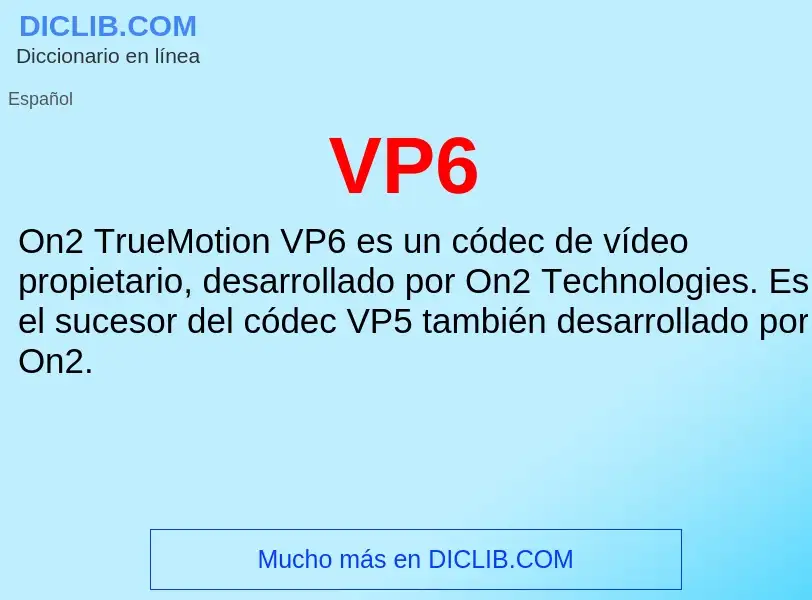 DICLIB.COM
Diccionario en línea

Español

VP6

On2 TrueMotion VP6 es un códec de vídeo propietario, desarrollado por On2 Technologies. Es el sucesor del códec VP5 también desarrollado por On2.

Mucho más en DICLIB.COM